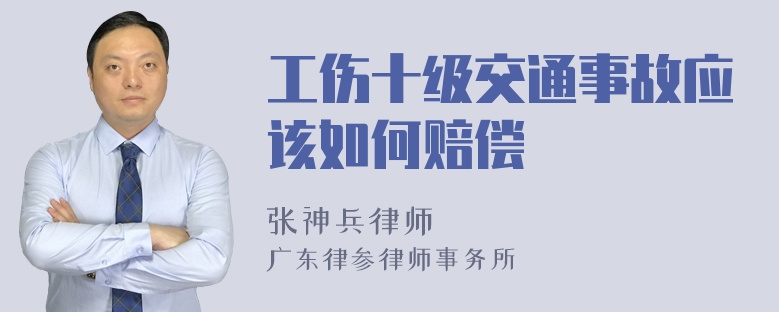 工伤十级交通事故应该如何赔偿

张神兵律师
广东律参律师事务所